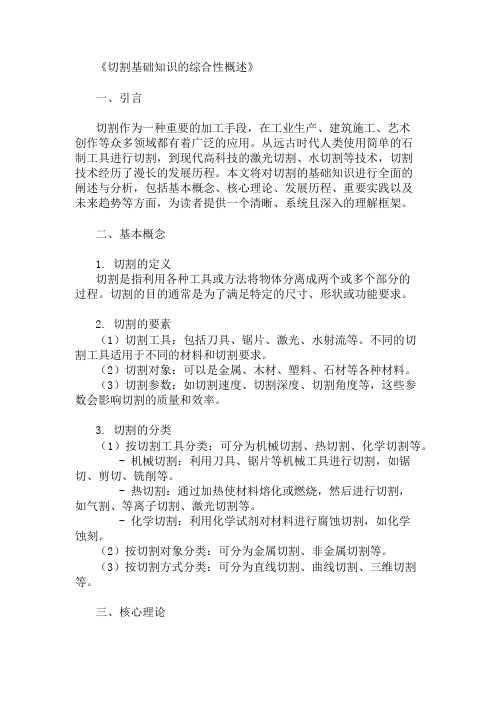 《切割基础知识的综合性概述》

一、引言

切割作为一种重要的加工手段，在工业生产、建筑施工、艺术创作等众多领域都有着广泛的应用。从远古时代人类使用简单的石制工具进行切割，到现代高科技的激光切割、水切割等技术，切割技术经历了漫长的发展历程。本文将对切割的基础知识进行全面的阐述与分析，包括基本概念、核心理论、发展历程、重要实践以及未来趋势等方面，为读者提供一个清晰、系统且深入的理解框架。

二、基本概念

1. 切割的定义
切割是指利用各种工具或方法将物体分离成两个或多个部分的过程。切割的目的通常是为了满足特定的尺寸、形状或功能要求。

2. 切割的要素
（1）切割工具：包括刀具、锯片、激光、水射流等。不同的切割工具适用于不同的材料和切割要求。
（2）切割对象：可以是金属、木材、塑料、石材等各种材料。
（3）切割参数：如切割速度、切割深度、切割角度等，这些参数会影响切割的质量和效率。

3. 切割的分类
（1）按切割工具分类：可分为机械切割、热切割、化学切割等。
- 机械切割：利用刀具、锯片等机械工具进行切割，如锯切、剪切、铣削等。
- 热切割：通过加热使材料熔化或燃烧，然后进行切割，如气割、等离子切割、激光切割等。
- 化学切割：利用化学试剂对材料进行腐蚀切割，如化学蚀刻。
（2）按切割对象分类：可分为金属切割、非金属切割等。
（3）按切割方式分类：可分为直线切割、曲线切割、三维切割等。

三、核心理论